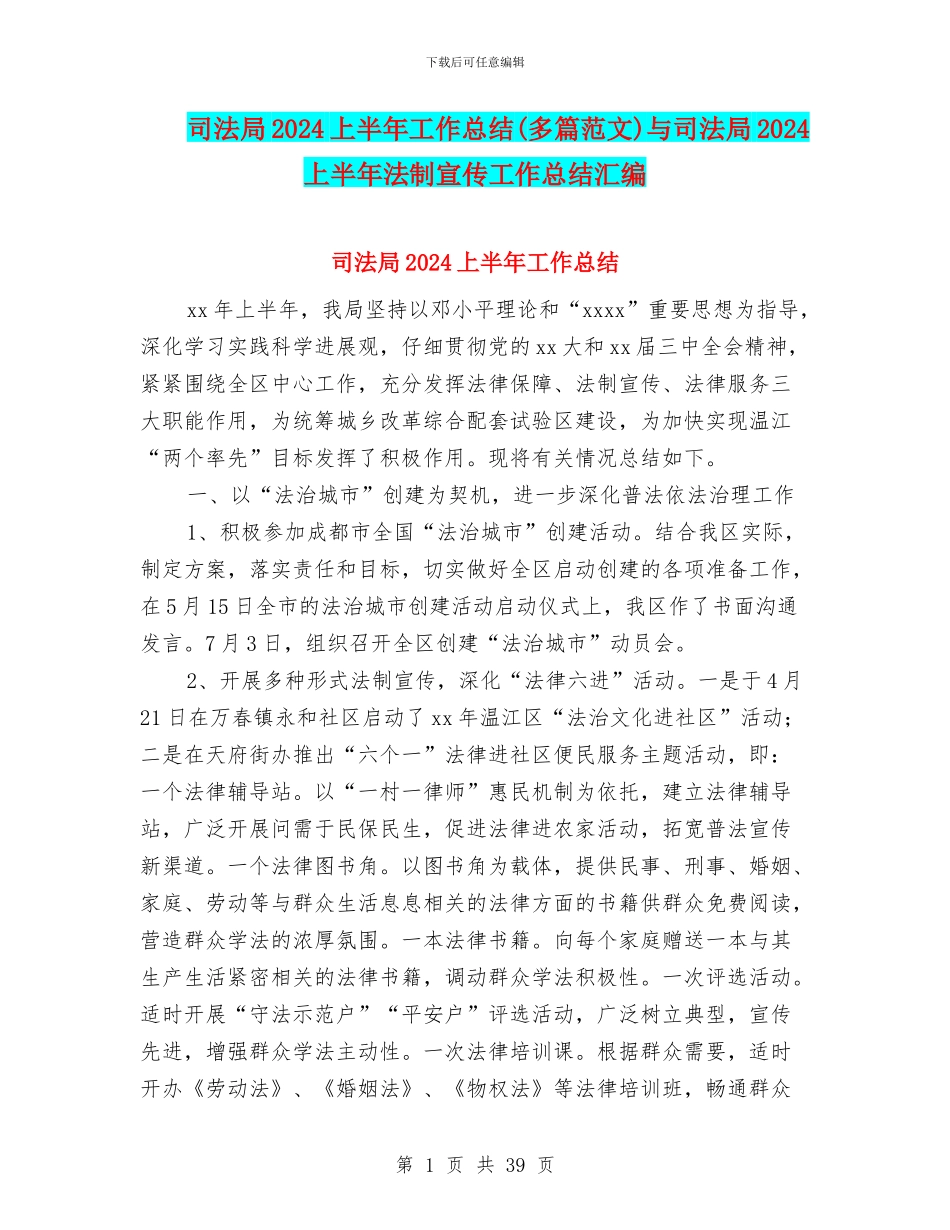 下载后可任意编辑

司法局2024上半年工作总结(多篇范文)与司法局2024上半年法制宣传工作总结汇编

司法局2024上半年工作总结

xx年上半年，我局坚持以邓小平理论和“xxxx”重要思想为指导，深化学习实践科学进展观，仔细贯彻党的xx大和xx届三中全会精神，紧紧围绕全区中心工作，充分发挥法律保障、法制宣传、法律服务三大职能作用，为统筹城乡改革综合配套试验区建设，为加快实现温江“两个率先”目标发挥了积极作用。现将有关情况总结如下。

一、以“法治城市”创建为契机，进一步深化普法依法治理工作

1、积极参加成都市全国“法治城市”创建活动。结合我区实际，制定方案，落实责任和目标，切实做好全区启动创建的各项准备工作，在5月15日全市的法治城市创建活动启动仪式上，我区作了书面沟通发言。7月3日，组织召开全区创建“法治城市”动员会。

2、开展多种形式法制宣传，深化“法律六进”活动。一是于4月21日在万春镇永和社区启动了xx年温江区“法治文化进社区”活动；二是在天府街办推出“六个一”法律进社区便民服务主题活动，即：一个法律辅导站。以“一村一律师”惠民机制为依托，建立法律辅导站，广泛开展问需于民保民生，促进法律进农家活动，拓宽普法宣传新渠道。一个法律图书角。以图书角为载体，提供民事、刑事、婚姻、家庭、劳动等与群众生活息息相关的法律方面的书籍供群众免费阅读，营造群众学法的浓厚氛围。一本法律书籍。向每个家庭赠送一本与其生产生活紧密相关的法律书籍，调动群众学法积极性。一次评选活动。适时开展“守法示范户”“平安户”评选活动，广泛树立典型，宣传先进，增强群众学法主动性。一次法律培训课。根据群众需要，适时开办《劳动法》、《婚姻法》、《物权法》等法律培训班，畅通群众

第 1 页 共 39 页